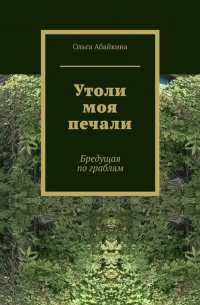 Ольга Абайкина

Утоли моя печали

Бредущая по граблям